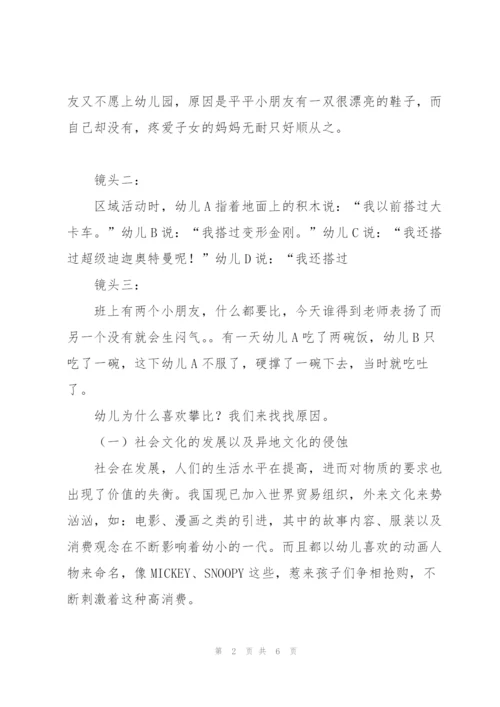 友又不愿上幼儿园，原因是平平小朋友有一双很漂亮的鞋子，而自己却没有，疼爱子女的妈妈无耐只好顺从之。

镜头二：

区域活动时，幼儿A指着地面上的积木说：“我以前搭过大卡车。”幼儿B说：“我搭过变形金刚。”幼儿C说：“我还搭过超级迪迦奥特曼呢！”幼儿D说：“我还搭过

镜头三：

班上有两个小朋友，什么都要比，今天谁得到老师表扬了而另一个没有就会生闷气。。有一天幼儿A吃了两碗饭，幼儿B只吃了一碗，这下幼儿A不服了，硬撑了一碗下去，当时就吃吐了。

幼儿为什么喜欢攀比？我们来找找原因。

（一）社会文化的发展以及异地文化的侵蚀

社会在发展，人们的生活水平在提高，进而对物质的要求也出现了价值的失衡。我国现已加入世界贸易组织，外来文化来势汹汹，如：电影、漫画之类的引进，其中的故事内容、服装以及消费观念在不断影响着幼小的一代。而且都以幼儿喜欢的动画人物来命名，像MICKEY、SNOOPY这些，惹来孩子们争相抢购，不断刺激着这种高消费。

第 2 页 共 6 页